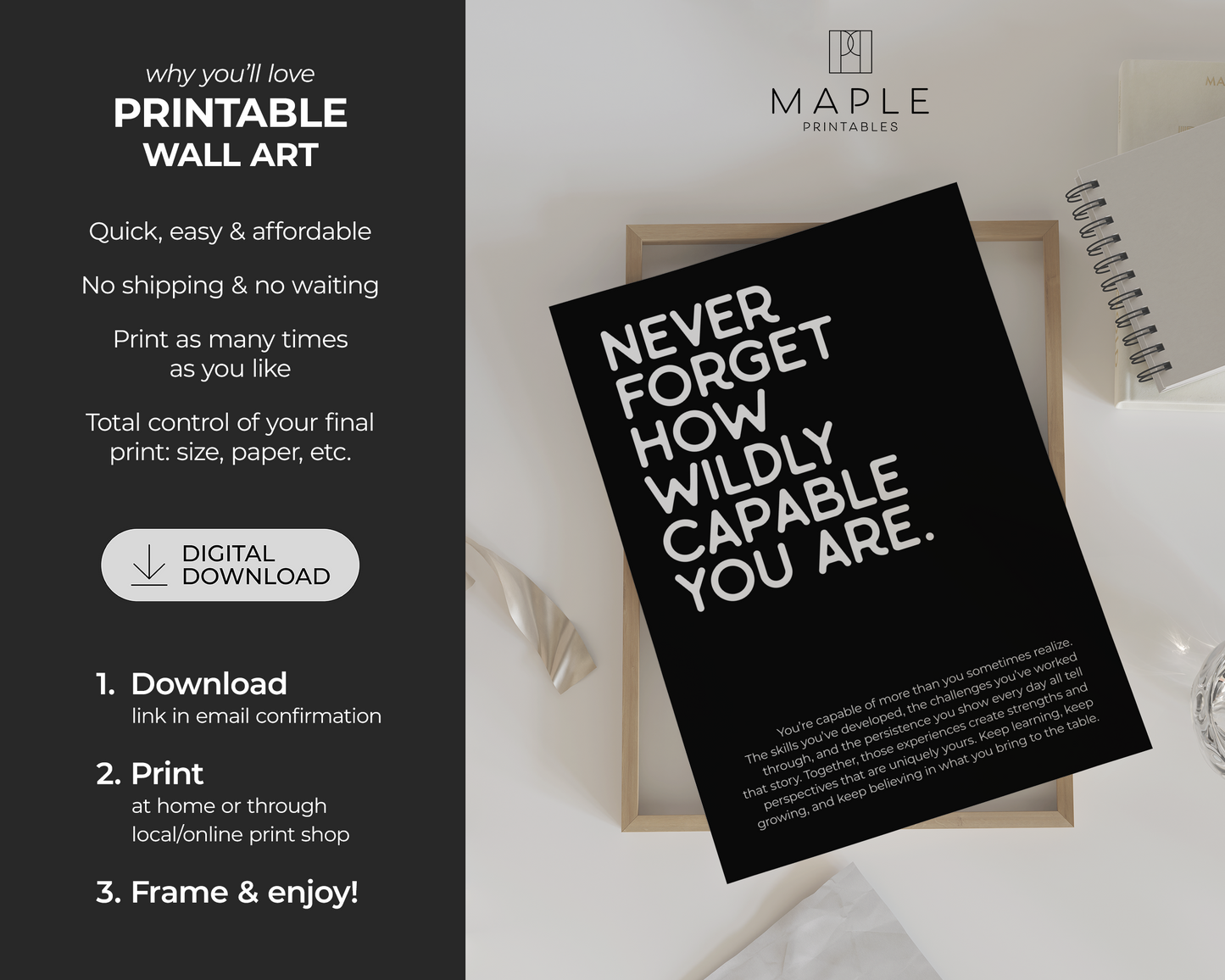 why you'll love
PRINTABLE
WALL ART

Quick, easy & affordable

No shipping & no waiting

Print as many times as you like

Total control of your final print: size, paper, etc.

DIGITAL DOWNLOAD

1. Download
link in email confirmation

2. Print
at home or through local/online print shop

3. Frame & enjoy!

MAPLE
PRINTABLES

NEVER FORGET HOW WILDLY CAPABLE YOU ARE.

You're capable of more than you sometimes realize. The skills you've developed, the challenges you've worked through, and the persistence you show every day all tell that story. Together, those experiences create strengths and perspectives that are uniquely yours. Keep learning, keep growing, and keep believing in what you bring to the table.

MA